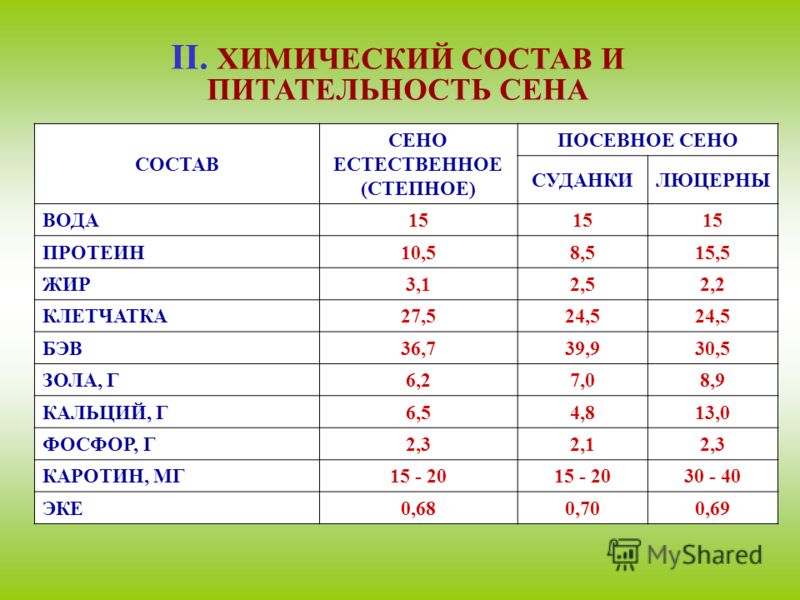 II. ХИМИЧЕСКИЙ СОСТАВ И ПИТАТЕЛЬНОСТЬ СЕНА

| СОСТАВ | СЕНО ЕСТЕСТВЕННОЕ (СТЕПНОЕ) | ПОСЕВНОЕ СЕНО СУДАНКИ | ПОСЕВНОЕ СЕНО ЛЮЦЕРНЫ |
|---|---|---|---|
| ВОДА | 15 | 15 | 15 |
| ПРОТЕИН | 10,5 | 8,5 | 15,5 |
| ЖИР | 3,1 | 2,5 | 2,2 |
| КЛЕТЧАТКА | 27,5 | 24,5 | 24,5 |
| БЭВ | 36,7 | 39,9 | 30,5 |
| ЗОЛА, Г | 6,2 | 7,0 | 8,9 |
| КАЛЬЦИЙ, Г | 6,5 | 4,8 | 13,0 |
| ФОСФОР, Г | 2,3 | 2,1 | 2,3 |
| КАРОТИН, МГ | 15 - 20 | 15 - 20 | 30 - 40 |
| ЭКЕ | 0,68 | 0,70 | 0,69 |

MyShared